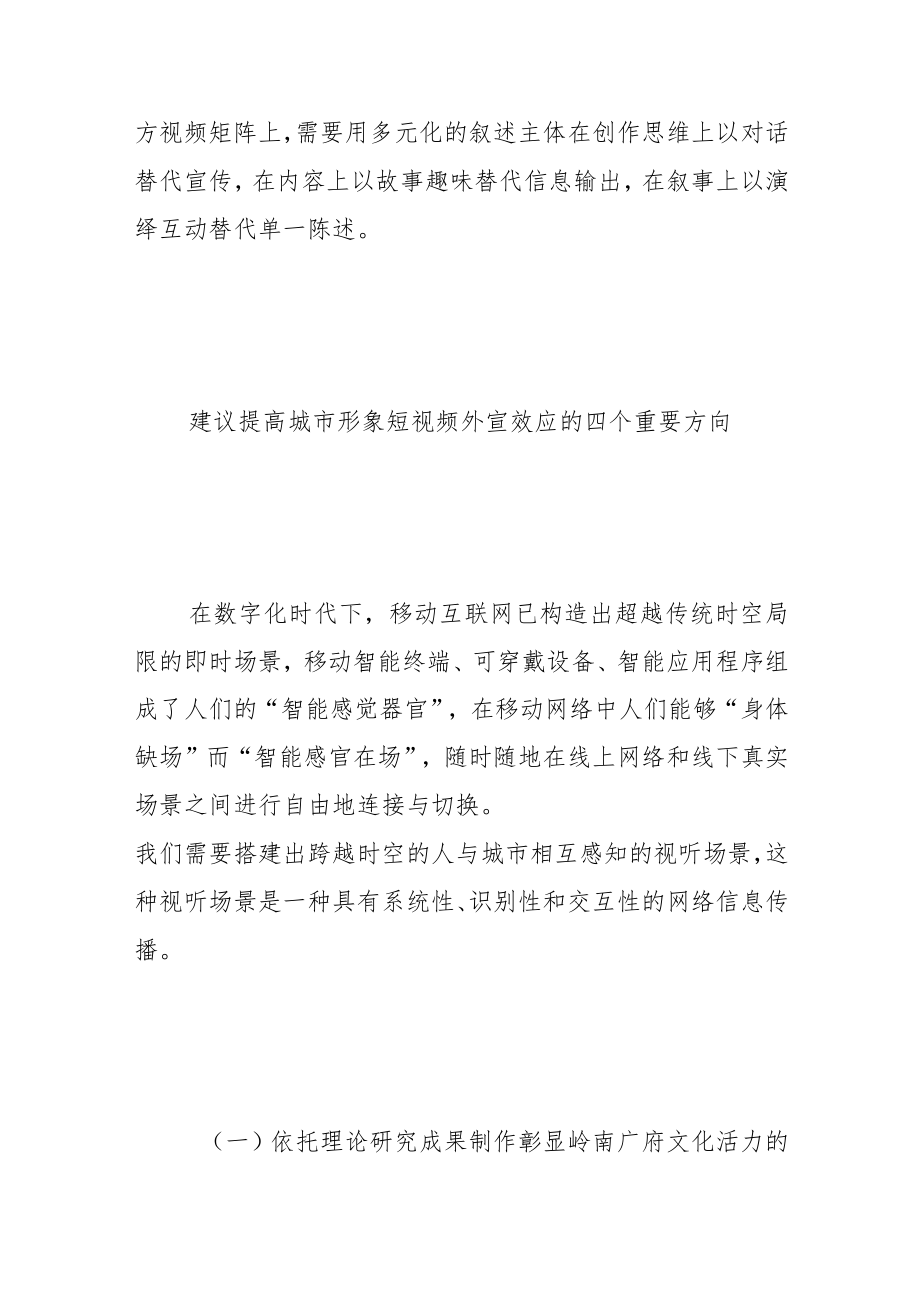 方视频矩阵上,需要用多元化的叙述主体在创作思维上以对话替代宣传，在内容上以故事趣味替代信息输出，在叙事上以演绎互动替代单一陈述。

建议提高城市形象短视频外宣效应的四个重要方向

在数字化时代下，移动互联网已构造出超越传统时空局限的即时场景，移动智能终端、可穿戴设备、智能应用程序组成了人们的“智能感觉器官”，在移动网络中人们能够“身体缺场”而“智能感官在场”，随时随地在线上网络和线下真实场景之间进行自由地连接与切换。
我们需要搭建出跨越时空的人与城市相互感知的视听场景,这种视听场景是一种具有系统性、识别性和交互性的网络信息传播。

（一）依托理论研究成果制作彰显岭南广府文化活力的